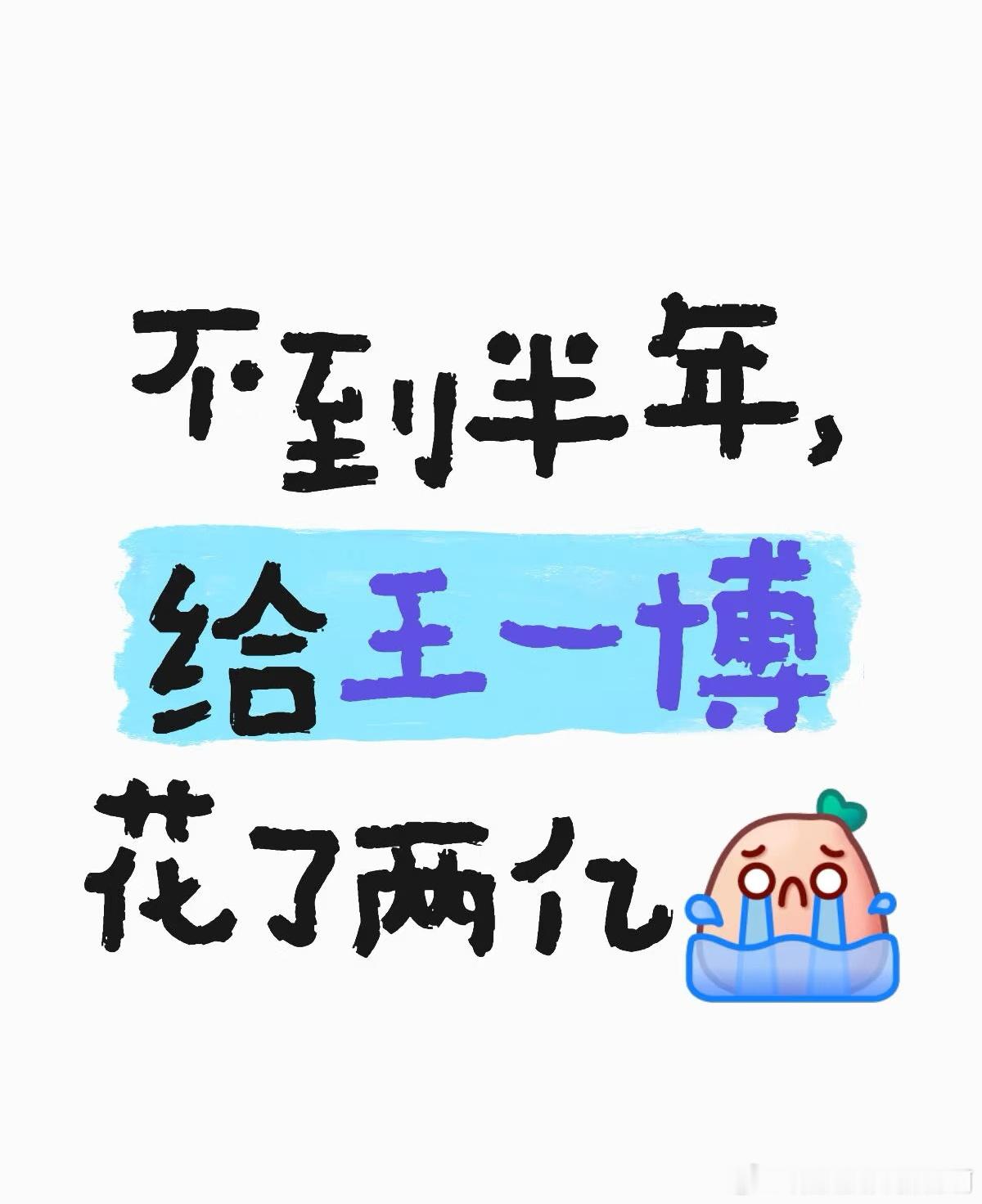 不到半年，
给王一博
花了两亿